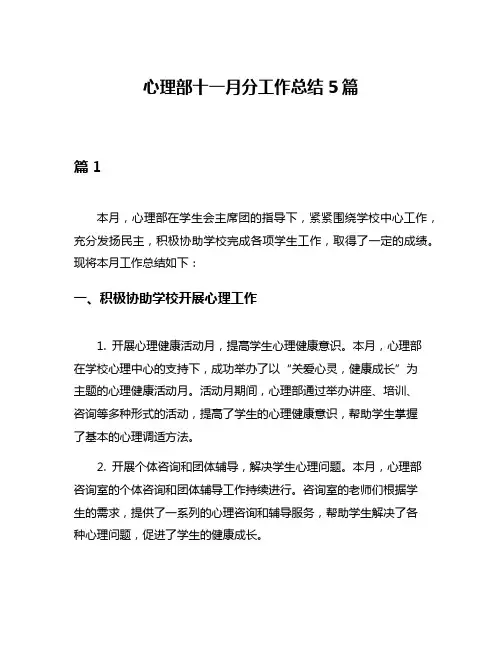 心理部十一月分工作总结 5 篇

篇 1

本月，心理部在学生会主席团的指导下，紧紧围绕学校中心工作，充分发扬民主，积极协助学校完成各项学生工作，取得了一定的成绩。现将本月工作总结如下：

一、积极协助学校开展心理工作

1. 开展心理健康活动月，提高学生心理健康意识。本月，心理部在学校心理中心的支持下，成功举办了以“关爱心灵，健康成长”为主题的心理健康活动月。活动月期间，心理部通过举办讲座、培训、咨询等多种形式的活动，提高了学生的心理健康意识，帮助学生掌握了基本的心理调适方法。

2. 开展个体咨询和团体辅导，解决学生心理问题。本月，心理部咨询室的个体咨询和团体辅导工作持续进行。咨询室的老师们根据学生的需求，提供了一系列的心理咨询和辅导服务，帮助学生解决了各种心理问题，促进了学生的健康成长。